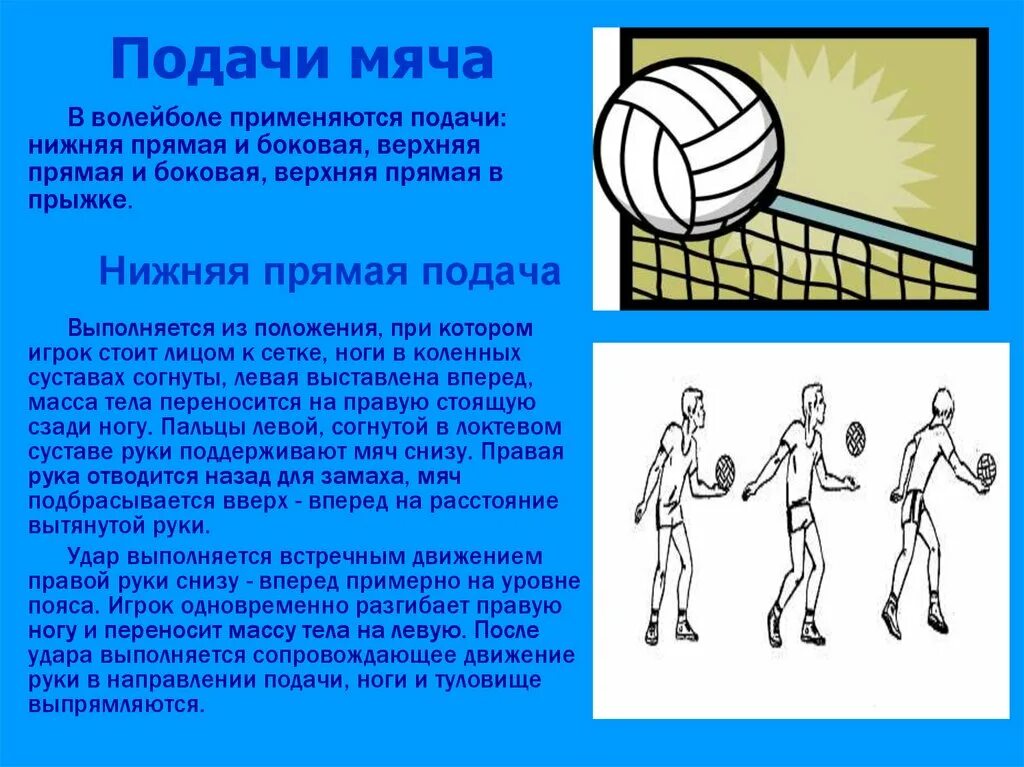 Подачи мяча

В волейболе применяются подачи: нижняя прямая и боковая, верхняя прямая и боковая, верхняя прямая в прыжке.

Нижняя прямая подача

Выполняется из положения, при котором игрок стоит лицом к сетке, ноги в коленных суставах согнуты, левая выставлена вперед, масса тела переносится на правую стоящую сзади ногу. Пальцы левой, согнутой в локтевом суставе руки поддерживают мяч снизу. Правая рука отводится назад для замаха, мяч подбрасывается вверх - вперед на расстояние вытянутой руки.

Удар выполняется встречным движением правой руки снизу - вперед примерно на уровне пояса. Игрок одновременно разгибает правую ногу и переносит массу тела на левую. После удара выполняется сопровождающее движение руки в направлении подачи, ноги и туловище выпрямляются.